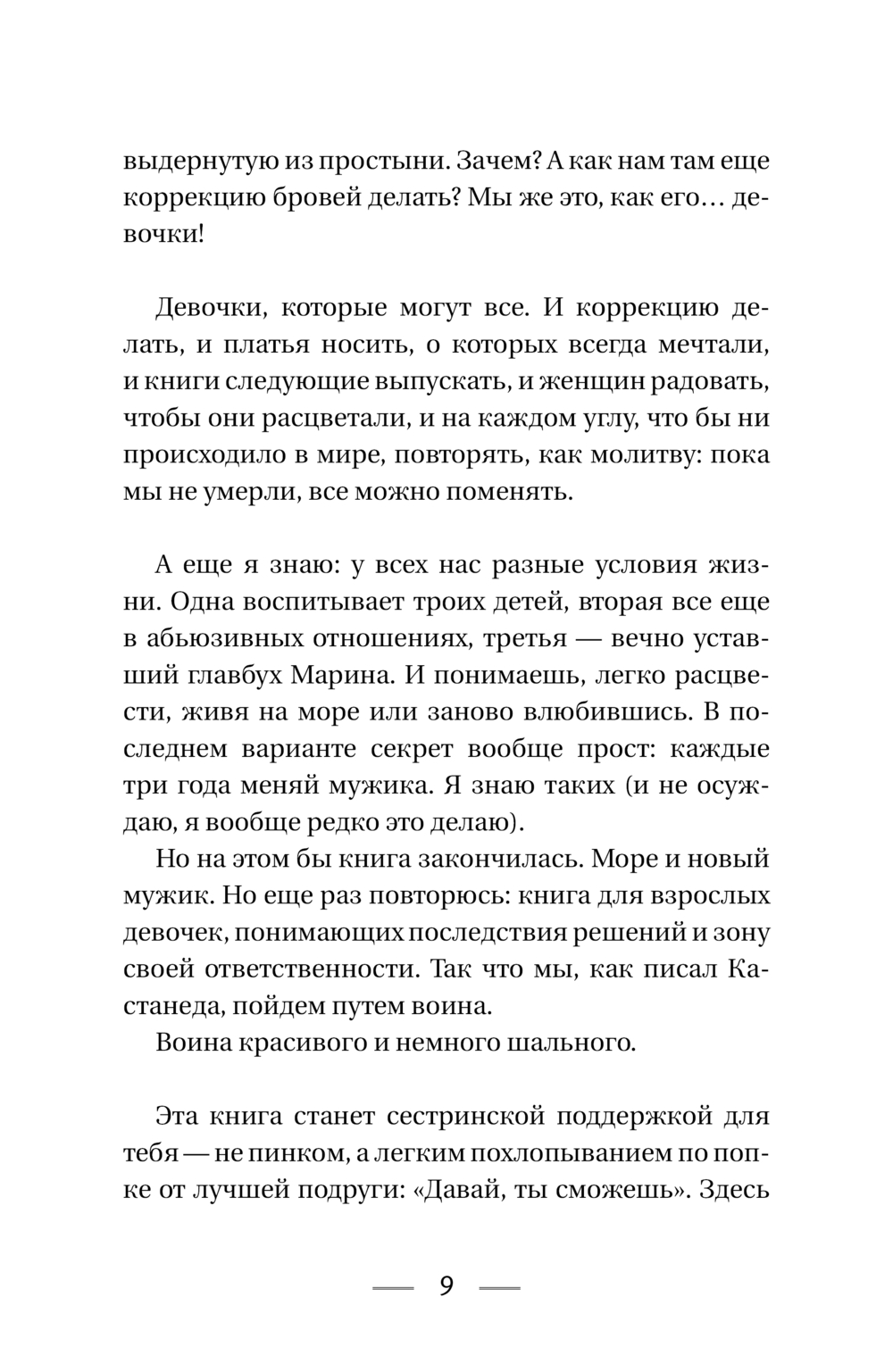 выдернутую из простыни. Зачем? А как нам там еще коррекцию бровей делать? Мы же это, как его… девочки!

Девочки, которые могут все. И коррекцию делать, и платья носить, о которых всегда мечтали, и книги следующие выпускать, и женщин радовать, чтобы они расцветали, и на каждом углу, что бы ни происходило в мире, повторять, как молитву: пока мы не умерли, все можно поменять.

А еще я знаю: у всех нас разные условия жизни. Одна воспитывает троих детей, вторая все еще в абьюзивных отношениях, третья — вечно уставший главбух Марина. И понимаешь, легко расцвести, живя на море или заново влюбившись. В последнем варианте секрет вообще прост: каждые три года меняй мужика. Я знаю таких (и не осуждаю, я вообще редко это делаю).

Но на этом бы книга закончилась. Море и новый мужик. Но еще раз повторюсь: книга для взрослых девочек, понимающих последствия решений и зону своей ответственности. Так что мы, как писал Кастанеда, пойдем путем воина.

Воина красивого и немного шального.

Эта книга станет сестринской поддержкой для тебя — не пинком, а легким похлопыванием по попке от лучшей подруги: «Давай, ты сможешь». Здесь

9